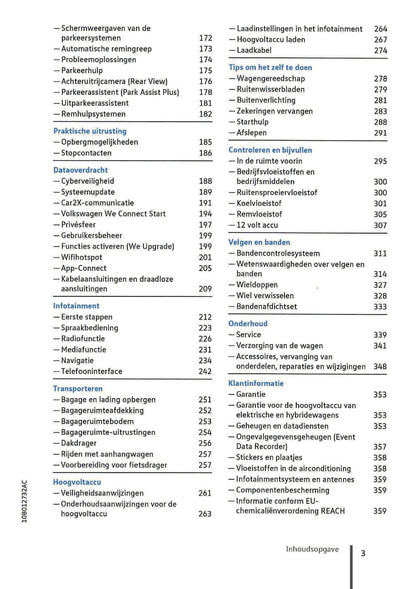 - Schermweergaven van de parkeersystemen 172
- Automatische remingreep 173
- Probleemoplossingen 174
- Parkeerhulp 175
- Achteruitrijcamera (Rear View) 176
- Parkeerassistent (Park Assist Plus) 178
- Uitparkeerassistent 181
- Remhulpsystemen 182

Praktische uitrusting
- Opbergmogelijkheden 185
- Stopcontacten 186

Dataoverdracht
- Cyberveiligheid 188
- Systeemupdate 189
- Car2X-communicatie 191
- Volkswagen We Connect Start 194
- Privésfeer 197
- Gebruikersbeheer 199
- Functies activeren (We Upgrade) 199
- Wifihotspot 201
- App-Connect 205
- Kabelaansluitingen en draadloze aansluitingen 209

Infotainment
- Eerste stappen 212
- Spraakbediening 223
- Radiofunctie 226
- Mediafunctie 231
- Navigatie 234
- Telefooninterface 242

Transporteren
- Bagage en lading opbergen 251
- Bagageruimteafdekking 252
- Bagageruimtebodem 253
- Bagageruimte-uitrustingen 254
- Dakdrager 256
- Rijden met aanhangwagen 257
- Voorbereiding voor fietsdrager 257

Hoogvoltaccu
- Veiligheidsaanwijzingen 261
- Onderhoudsaanwijzingen voor de hoogvoltaccu 263

- Laadinstellingen in het infotainment 264
- Hoogvoltaccu laden 267
- Laadkabel 274

Tips om het zelf te doen
- Wagengereedschap 278
- Ruitenwisserbladen 279
- Buitenverlichting 281
- Zekeringen vervangen 283
- Starthulp 288
- Afslepen 291

Controleren en bijvullen
- In de ruimte voorin 295
- Bedrijfsvloeistoffen en bedrijfsmiddelen 300
- Ruitensproeiervloeistof 300
- Koelvloeistof 301
- Remvloeistof 305
- 12 volt accu 307

Velgen en banden
- Bandencontrolesysteem 311
- Wetenswaardigheden over velgen en banden 314
- Wieldoppen 327
- Wiel verwisselen 328
- Bandenafdichtset 333

Onderhoud
- Service 339
- Verzorging van de wagen 341
- Accessoires, vervanging van onderdelen, reparaties en wijzigingen 348

Klantinformatie
- Garantie 353
- Garantie voor de hoogvoltaccu van elektrische en hybridewagens 353
- Geheugen en datadiensten 353
- Ongevalgegevensgeheugen (Event Data Recorder) 357
- Stickers en plaatjes 358
- Vloeistoffen in de airconditioning 358
- Infotainmentsysteem en antennes 359
- Componentenbescherming 359
- Informatie conform EU-chemicaliënverordening REACH 359

10B012732AC

Inhoudsopgave 3